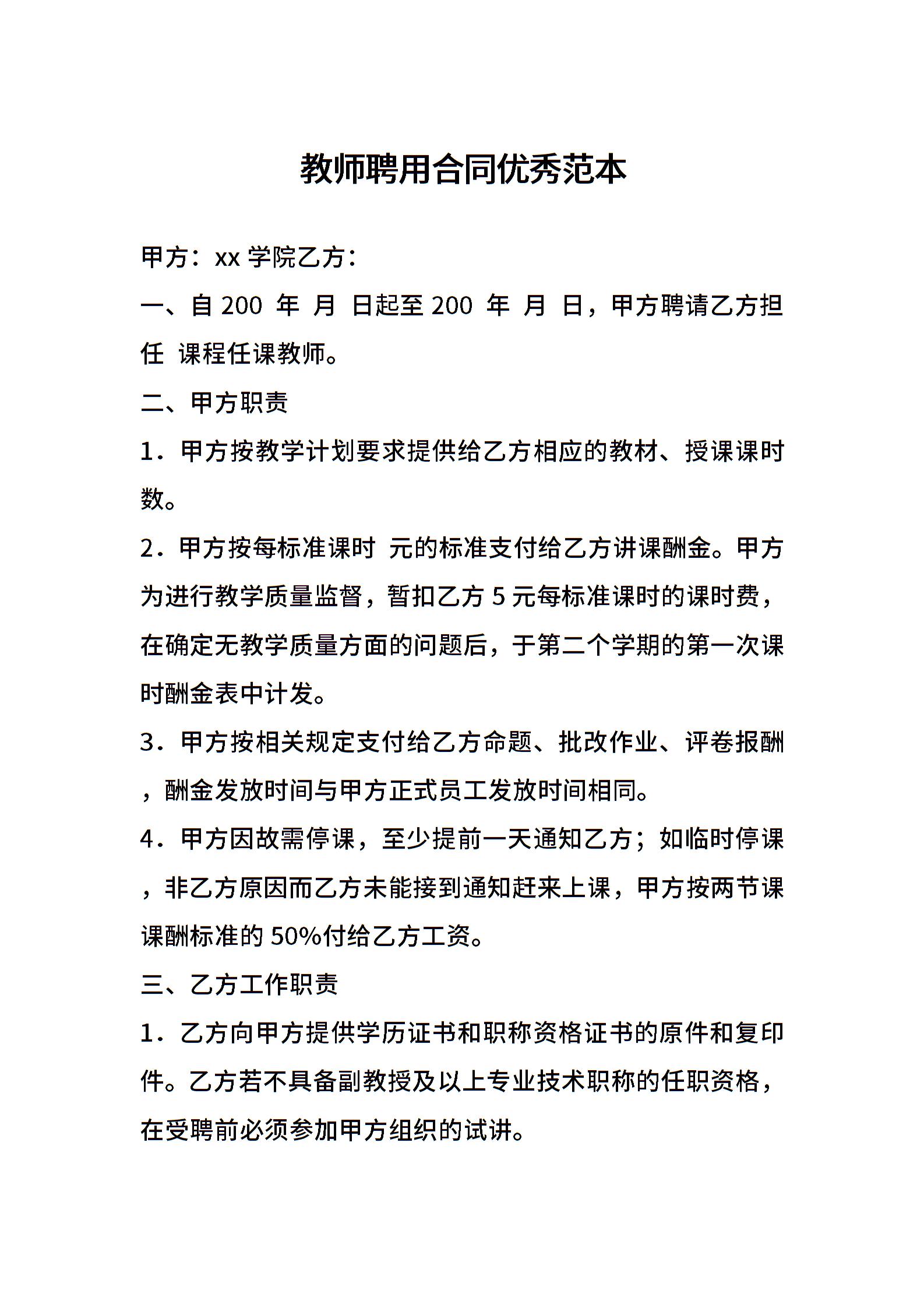 教师聘用合同优秀范本

甲方：xx 学院乙方：

一、自 200 年 月 日起至 200 年 月 日，甲方聘请乙方担任 课程任课教师。

二、甲方职责

1．甲方按教学计划要求提供给乙方相应的教材、授课课时数。

2．甲方按每标准课时 元的标准支付给乙方讲课酬金。甲方为进行教学质量监督，暂扣乙方 5 元每标准课时的课时费，在确定无教学质量方面的问题后，于第二个学期的第一次课时酬金表中计发。

3．甲方按相关规定支付给乙方命题、批改作业、评卷报酬，酬金发放时间与甲方正式员工发放时间相同。

4．甲方因故需停课，至少提前一天通知乙方；如临时停课，非乙方原因而乙方未能接到通知赶来上课，甲方按两节课课酬标准的 50%付给乙方工资。

三、乙方工作职责

1．乙方向甲方提供学历证书和职称资格证书的原件和复印件。乙方若不具备副教授及以上专业技术职称的任职资格，在受聘前必须参加甲方组织的试讲。